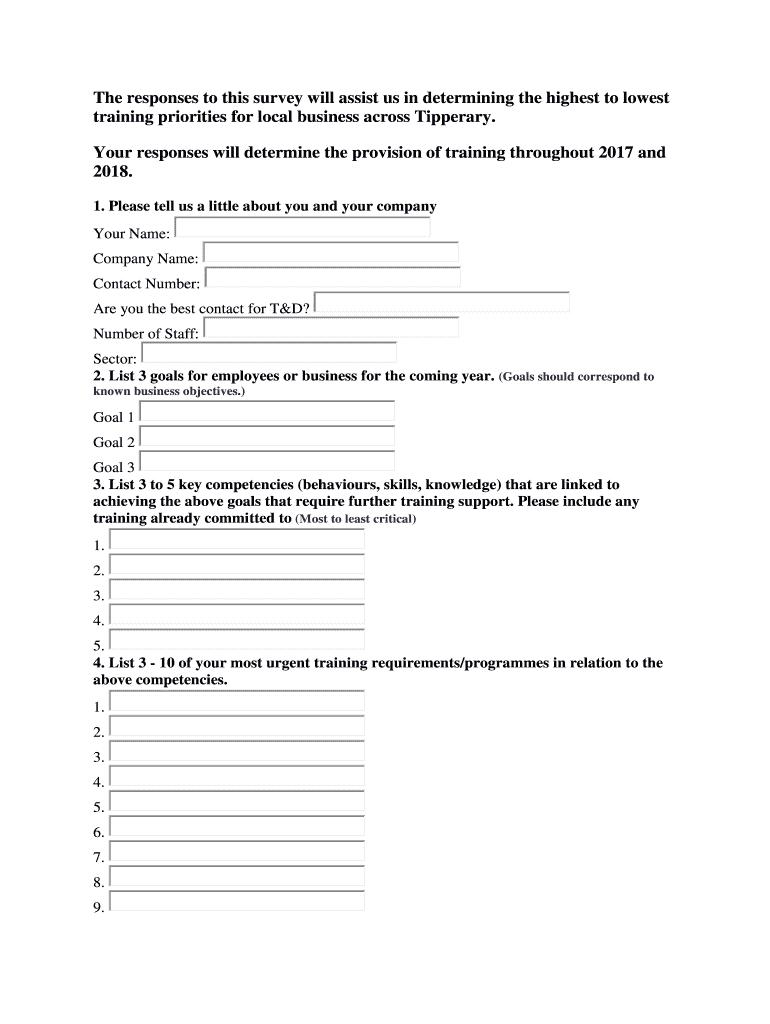 The responses to this survey will assist us in determining the highest to lowest training priorities for local business across Tipperary.

Your responses will determine the provision of training throughout 2017 and 2018.

1. Please tell us a little about you and your company

Your Name:

Company Name:

Contact Number:

Are you the best contact for T&D?

Number of Staff:

Sector:

2. List 3 goals for employees or business for the coming year. (Goals should correspond to known business objectives.)

Goal 1

Goal 2

Goal 3

3. List 3 to 5 key competencies (behaviours, skills, knowledge) that are linked to achieving the above goals that require further training support. Please include any training already committed to (Most to least critical)

1.

2.

3.

4.

5.

4. List 3 - 10 of your most urgent training requirements/programmes in relation to the above competencies.

1.

2.

3.

4.

5.

6.

7.

8.

9.